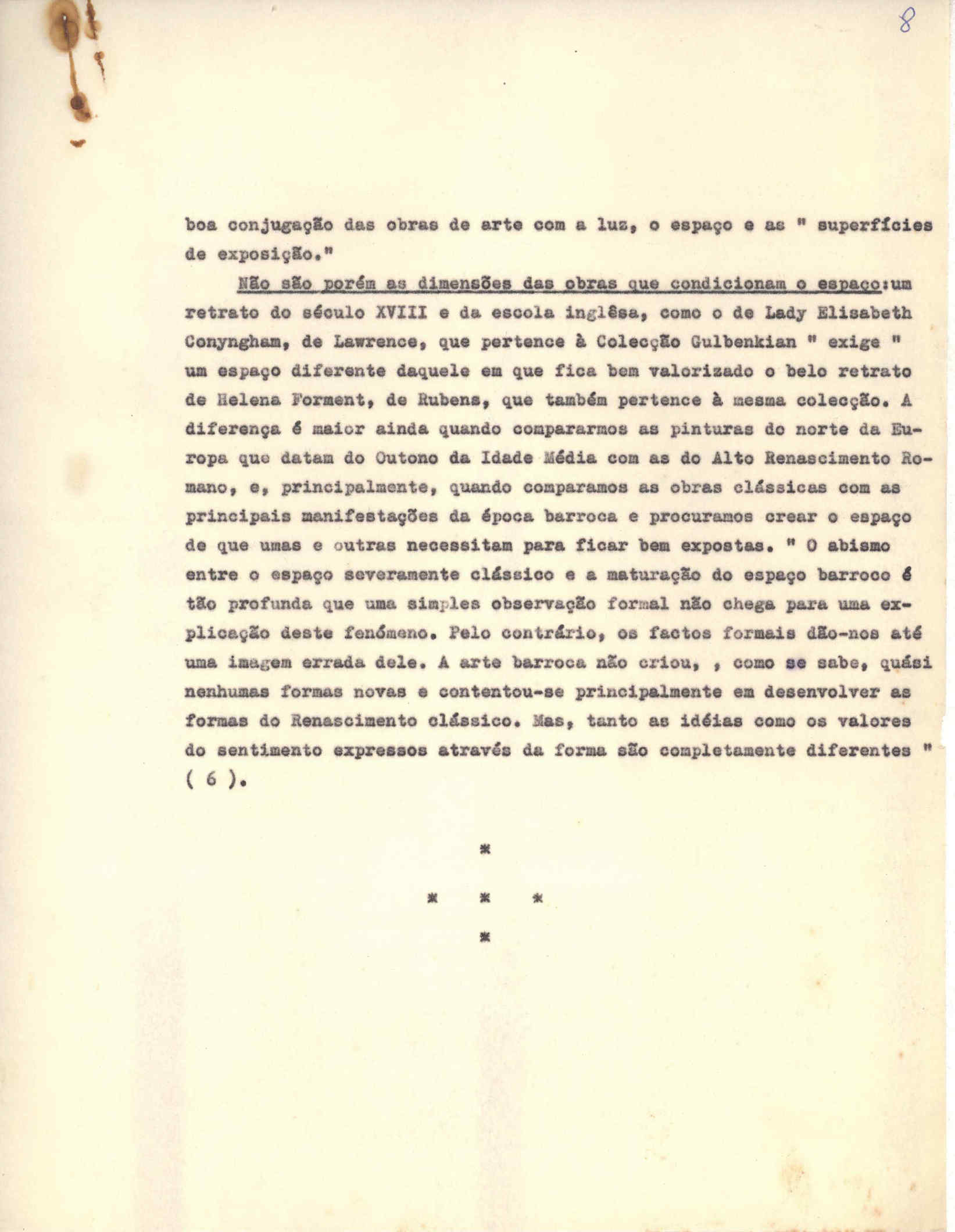 8

boa conjugação das obras de arte com a luz, o espaço e as " superfícies de exposição."

Não são porém as dimensões das obras que condicionam o espaço:um retrato do século XVIII e da escola inglêsa, como o de Lady Elisabeth Conyngham, de Lawrence, que pertence à Colecção Gulbenkian " exige " um espaço diferente daquele em que fica bem valorizado o belo retrato de Helena Forment, de Rubens, que também pertence à mesma colecção. A diferença é maior ainda quando compararmos as pinturas do norte da Europa que datam do Outono da Idade Média com as do Alto Renascimento Romano, e, principalmente, quando comparamos as obras clássicas com as principais manifestações da época barroca e procuramos crear o espaço de que umas e outras necessitam para ficar bem expostas. " O abismo entre o espaço severamente clássico e a maturação do espaço barroco é tão profunda que uma simples observação formal não chega para uma explicação deste fenómeno. Pelo contrário, os factos formais dão-nos até uma imagem errada dele. A arte barroca não criou, , como se sabe, quási nenhumas formas novas e contentou-se principalmente em desenvolver as formas do Renascimento clássico. Mas, tanto as idéias como os valores do sentimento expressos através da forma são completamente diferentes " ( 6 ).

*

* * *

*